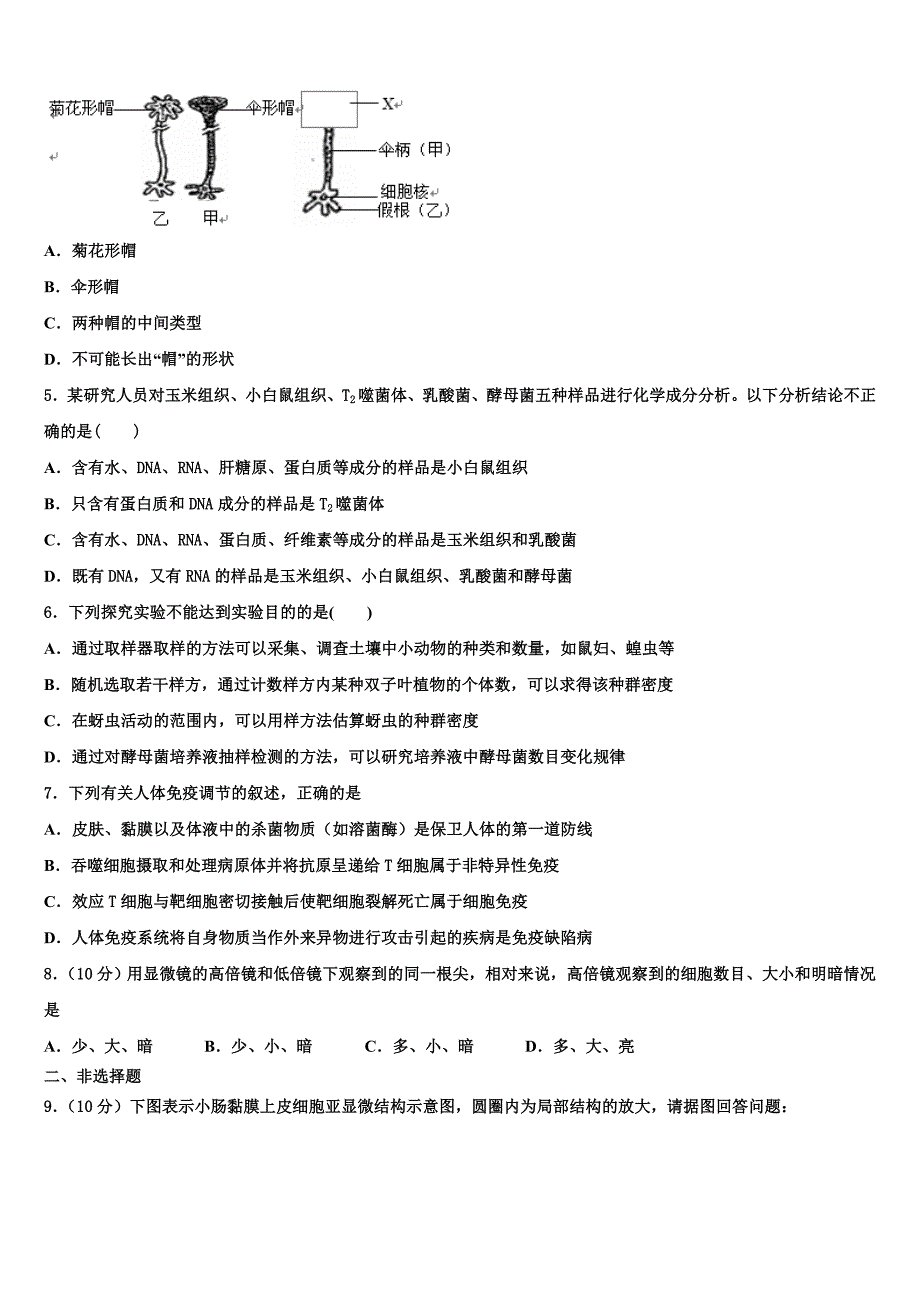 菊花形帽 伞形帽 X
伞柄（甲）
细胞核
假根（乙）
乙 甲

A．菊花形帽

B．伞形帽

C．两种帽的中间类型

D．不可能长出“帽”的形状

5．某研究人员对玉米组织、小白鼠组织、$T_2$噬菌体、乳酸菌、酵母菌五种样品进行化学成分分析。以下分析结论不正确的是(　　)

A．含有水、DNA、RNA、肝糖原、蛋白质等成分的样品是小白鼠组织

B．只含有蛋白质和DNA成分的样品是$T_2$噬菌体

C．含有水、DNA、RNA、蛋白质、纤维素等成分的样品是玉米组织和乳酸菌

D．既有DNA，又有RNA的样品是玉米组织、小白鼠组织、乳酸菌和酵母菌

6．下列探究实验不能达到实验目的的是(　　)

A．通过取样器取样的方法可以采集、调查土壤中小动物的种类和数量，如鼠妇、蝗虫等

B．随机选取若干样方，通过计数样方内某种双子叶植物的个体数，可以求得该种群密度

C．在蚜虫活动的范围内，可以用样方法估算蚜虫的种群密度

D．通过对酵母菌培养液抽样检测的方法，可以研究培养液中酵母菌数目变化规律

7．下列有关人体免疫调节的叙述，正确的是

A．皮肤、黏膜以及体液中的杀菌物质（如溶菌酶）是保卫人体的第一道防线

B．吞噬细胞摄取和处理病原体并将抗原呈递给T细胞属于非特异性免疫

C．效应T细胞与靶细胞密切接触后使靶细胞裂解死亡属于细胞免疫

D．人体免疫系统将自身物质当作外来异物进行攻击引起的疾病是免疫缺陷病

8．（10分）用显微镜的高倍镜和低倍镜下观察到的同一根尖，相对来说，高倍镜观察到的细胞数目、大小和明暗情况是

A．少、大、暗　　B．少、小、暗　　C．多、小、暗　　D．多、大、亮

二、非选择题

9．（10分）下图表示小肠黏膜上皮细胞亚显微结构示意图，圆圈内为局部结构的放大，请据图回答问题：